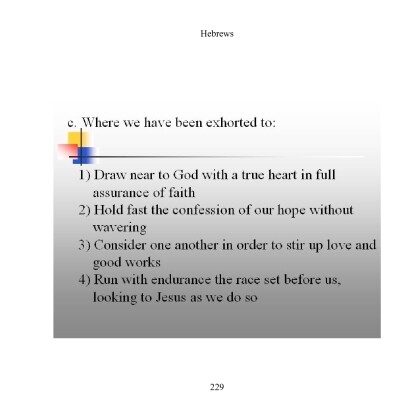 Hebrews

c. Where we have been exhorted to:

1) Draw near to God with a true heart in full assurance of faith
2) Hold fast the confession of our hope without wavering
3) Consider one another in order to stir up love and good works
4) Run with endurance the race set before us, looking to Jesus as we do so

229